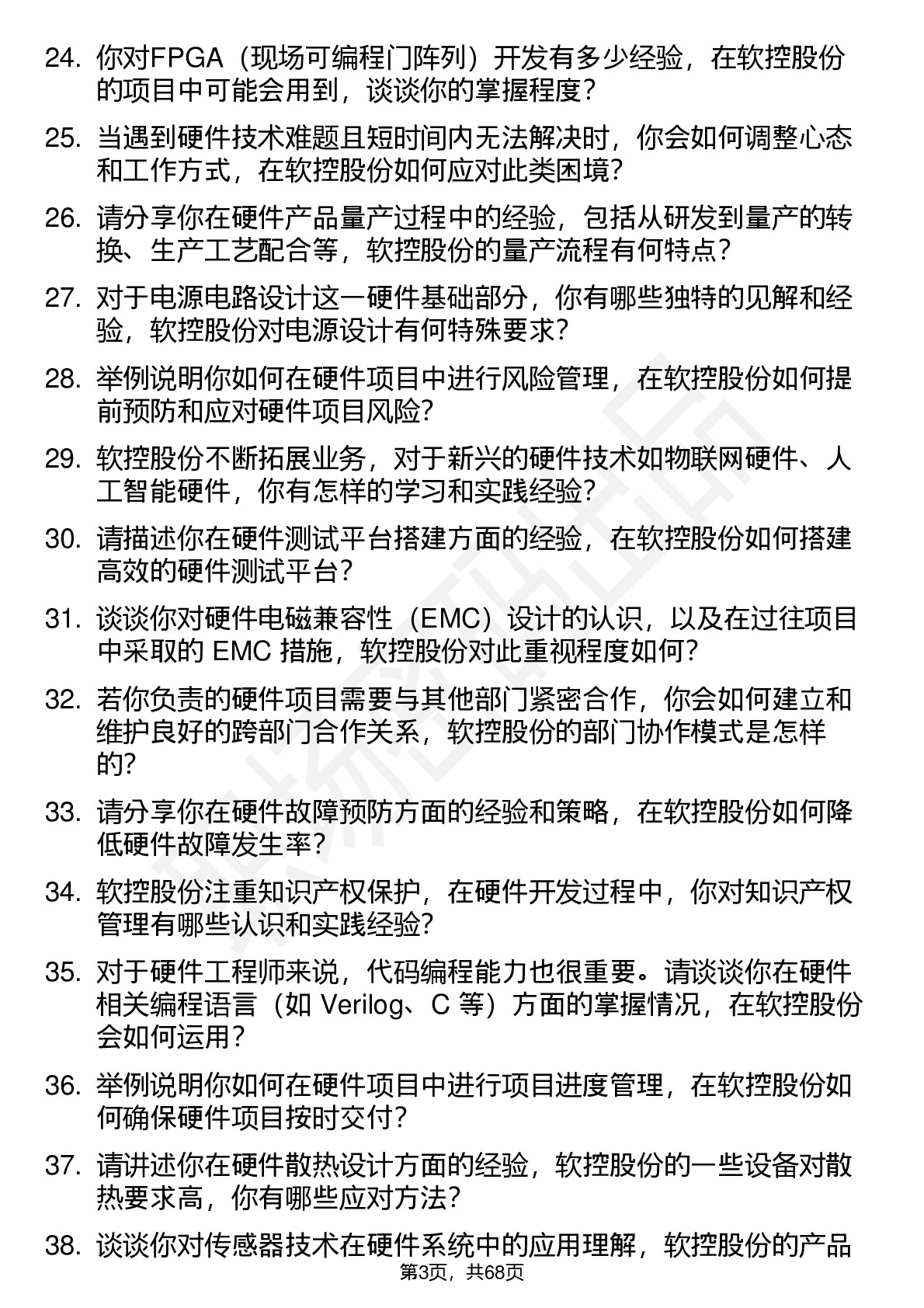 24. 你对FPGA（现场可编程门阵列）开发有多少经验，在软控股份的项目中可能会用到，谈谈你的掌握程度？

25. 当遇到硬件技术难题且短时间内无法解决时，你会如何调整心态和工作方式，在软控股份如何应对此类困境？

26. 请分享你在硬件产品量产过程中的经验，包括从研发到量产的转换、生产工艺配合等，软控股份的量产流程有何特点？

27. 对于电源电路设计这一硬件基础部分，你有哪些独特的见解和经验，软控股份对电源设计有何特殊要求？

28. 举例说明你如何在硬件项目中进行风险管理，在软控股份如何提前预防和应对硬件项目风险？

29. 软控股份不断拓展业务，对于新兴的硬件技术如物联网硬件、人工智能硬件，你有怎样的学习和实践经验？

30. 请描述你在硬件测试平台搭建方面的经验，在软控股份如何搭建高效的硬件测试平台？

31. 谈谈你对硬件电磁兼容性（EMC）设计的认识，以及在过往项目中采取的 EMC 措施，软控股份对此重视程度如何？

32. 若你负责的硬件项目需要与其他部门紧密合作，你会如何建立和维护良好的跨部门合作关系，软控股份的部门协作模式是怎样的？

33. 请分享你在硬件故障预防方面的经验和策略，在软控股份如何降低硬件故障发生率？

34. 软控股份注重知识产权保护，在硬件开发过程中，你对知识产权管理有哪些认识和实践经验？

35. 对于硬件工程师来说，代码编程能力也很重要。请谈谈你在硬件相关编程语言（如 Verilog、C 等）方面的掌握情况，在软控股份会如何运用？

36. 举例说明你如何在硬件项目中进行项目进度管理，在软控股份如何确保硬件项目按时交付？

37. 请讲述你在硬件散热设计方面的经验，软控股份的一些设备对散热要求高，你有哪些应对方法？

38. 谈谈你对传感器技术在硬件系统中的应用理解，软控股份的产品

第3页，共68页